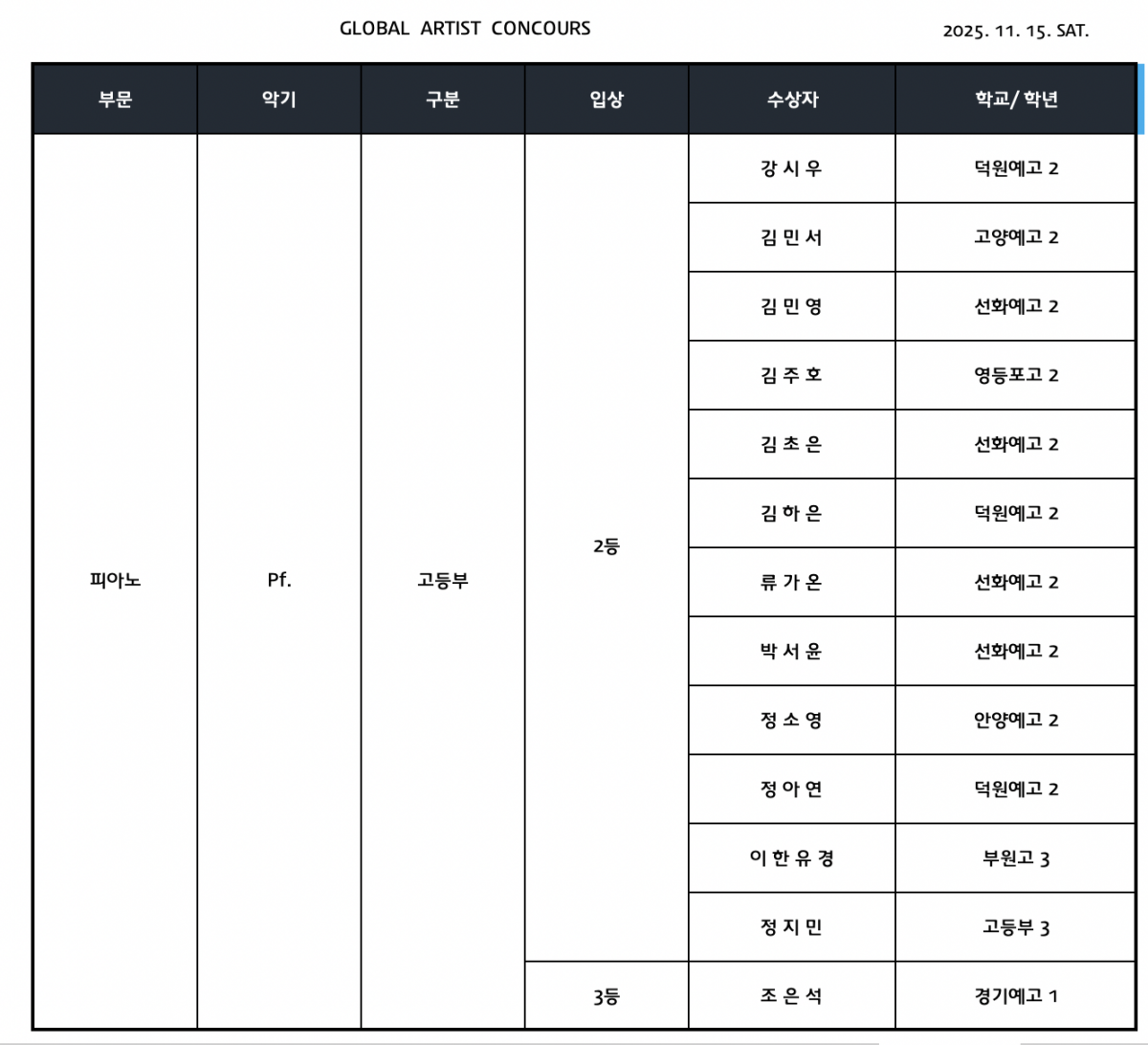 GLOBAL ARTIST CONCOURS

2025. 11. 15. SAT.

| 부문 | 악기 | 구분 | 입상 | 수상자 | 학교/ 학년 |
|---|---|---|---|---|---|
| 피아노 | Pf. | 고등부 | 2등 | 강 시 우 | 덕원예고 2 |
| | | | | 김 민 서 | 고양예고 2 |
| | | | | 김 민 영 | 선화예고 2 |
| | | | | 김 주 호 | 영등포고 2 |
| | | | | 김 초 은 | 선화예고 2 |
| | | | | 김 하 은 | 덕원예고 2 |
| | | | | 류 가 온 | 선화예고 2 |
| | | | | 박 서 윤 | 선화예고 2 |
| | | | | 정 소 영 | 안양예고 2 |
| | | | | 정 아 연 | 덕원예고 2 |
| | | | | 이 한 유 경 | 부원고 3 |
| | | | | 정 지 민 | 고등부 3 |
| | | | 3등 | 조 은 석 | 경기예고 1 |